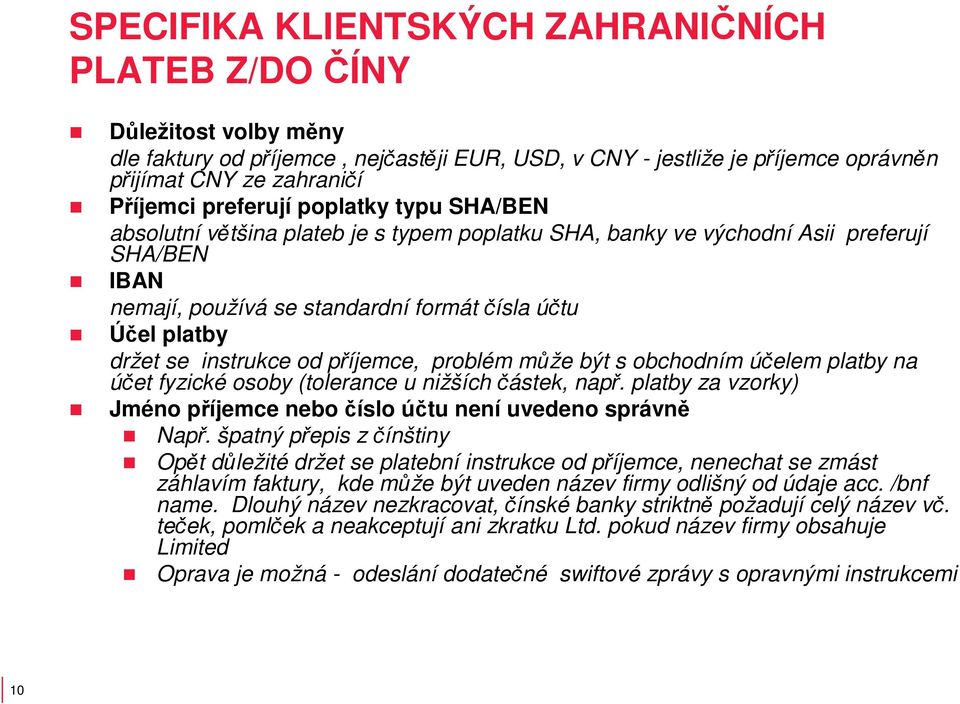 SPECIFIKA KLIENTSKÝCH ZAHRANIČNÍCH PLATEB Z/DO ČÍNY

Důležitost volby měny
dle faktury od příjemce , nejčastěji EUR, USD, v CNY - jestliže je příjemce oprávněn přijímat CNY ze zahraničí

Příjemci preferují poplatky typu SHA/BEN
absolutní většina plateb je s typem poplatku SHA, banky ve východní Asii preferují SHA/BEN

IBAN
nemají, používá se standardní formát čísla účtu

Účel platby
držet se instrukce od příjemce, problém může být s obchodním účelem platby na účet fyzické osoby (tolerance u nižších částek, např. platby za vzorky)

Jméno příjemce nebo číslo účtu není uvedeno správně

Např. špatný přepis z čínštiny

Opět důležité držet se platební instrukce od příjemce, nenechat se zmást záhlavím faktury, kde může být uveden název firmy odlišný od údaje acc. /bnf name. Dlouhý název nezkracovat, čínské banky striktně požadují celý název vč. teček, pomlček a neakceptují ani zkratku Ltd. pokud název firmy obsahuje Limited

Oprava je možná - odeslání dodatečné swiftové zprávy s opravnými instrukcemi

10